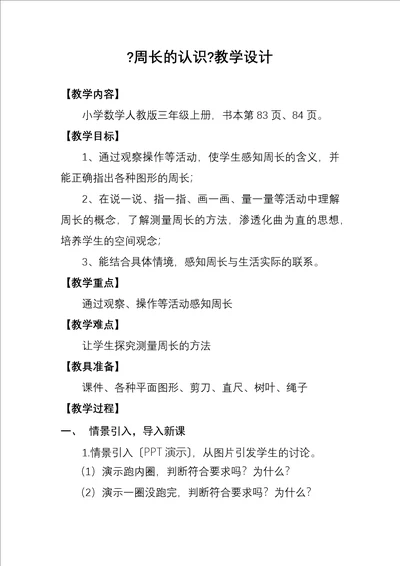 ?周长的认识?教学设计

【教学内容】

小学数学人教版三年级上册，书本第 83 页、84 页。

【教学目标】

1、通过观察操作等活动，使学生感知周长的含义，并能正确指出各种图形的周长；

2、在说一说、指一指、画一画、量一量等活动中理解周长的概念，了解测量周长的方法，渗透化曲为直的思想，培养学生的空间观念；

3、能结合具体情境，感知周长与生活实际的联系。

【教学重点】

通过观察、操作等活动感知周长

【教学难点】

让学生探究测量周长的方法

【教具准备】

课件、各种平面图形、剪刀、直尺、树叶、绳子

【教学过程】

一、 情景引入，导入新课

1.情景引入〔PPT 演示〕，从图片引发学生的讨论。

（1）演示跑内圈，判断符合要求吗？为什么？

（2）演示一圈没跑完，判断符合要求吗？为什么？